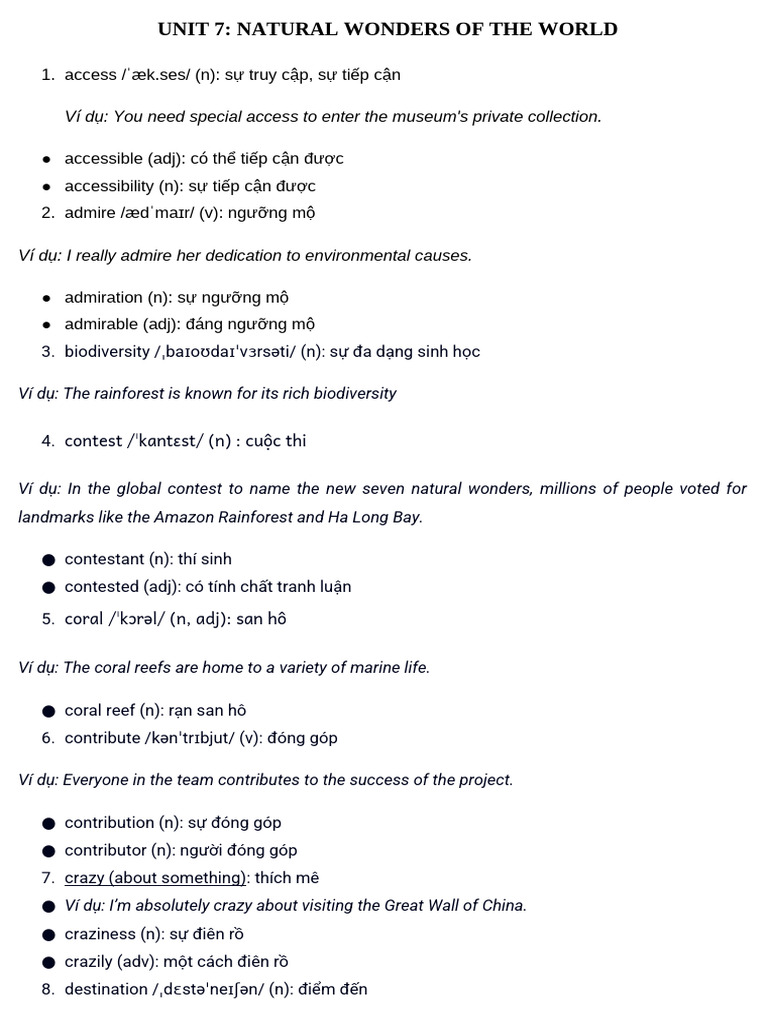 UNIT 7: NATURAL WONDERS OF THE WORLD

1. access /ˈæk.ses/ (n): sự truy cập, sự tiếp cận

Ví dụ: You need special access to enter the museum's private collection.

• accessible (adj): có thể tiếp cận được
• accessibility (n): sự tiếp cận được
2. admire /ædˈmaɪr/ (v): ngưỡng mộ

Ví dụ: I really admire her dedication to environmental causes.

• admiration (n): sự ngưỡng mộ
• admirable (adj): đáng ngưỡng mộ
3. biodiversity /ˌbaɪoʊdaɪˈvɜrsəti/ (n): sự đa dạng sinh học

Ví dụ: The rainforest is known for its rich biodiversity

4. contest /ˈkantɛst/ (n) : cuộc thi

Ví dụ: In the global contest to name the new seven natural wonders, millions of people voted for landmarks like the Amazon Rainforest and Ha Long Bay.

• contestant (n): thí sinh
• contested (adj): có tính chất tranh luận
5. coral /ˈkɔrəl/ (n, adj): san hô

Ví dụ: The coral reefs are home to a variety of marine life.

• coral reef (n): rạn san hô
6. contribute /kənˈtrɪbjut/ (v): đóng góp

Ví dụ: Everyone in the team contributes to the success of the project.

• contribution (n): sự đóng góp
• contributor (n): người đóng góp
7. crazy (about something): thích mê
• Ví dụ: I'm absolutely crazy about visiting the Great Wall of China.
• craziness (n): sự điên rồ
• crazily (adv): một cách điên rồ
8. destination /ˌdɛstəˈneɪʃən/ (n): điểm đến